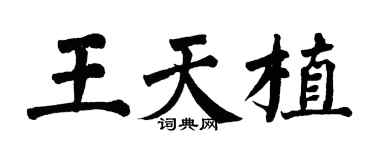 王天植

词典网